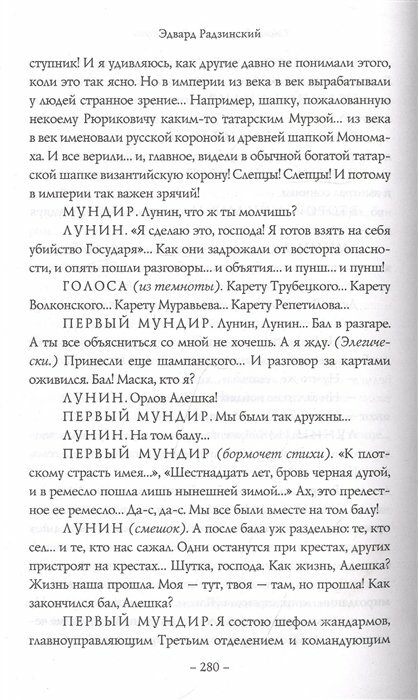 Эдвард Радзинский

ступник! И я удивляюсь, как другие давно не понимали этого, коли это так ясно. Но в империи из века в век вырабатывали у людей странное зрение... Например, шапку, пожалованную некоему Рюриковичу каким-то татарским Мурзой... из века в век именовали русской короной и древней шапкой Мономаха. И все верили... и, главное, видели в обычной богатой татарской шапке византийскую корону! Слепцы! Слепцы! И потому в империи так важен зрячий!

МУНДИР. Лунин, что ж ты молчишь?

ЛУНИН. «Я сделаю это, господа! Я готов взять на себя убийство Государя»... Как они задрожали от восторга опасности, и опять пошли разговоры... и объятия... и пунш... и пунш!

ГОЛОСА (из темноты). Карету Трубецкого... Карету Волконского... Карету Муравьева... Карету Репетилова...

ПЕРВЫЙ МУНДИР. Лунин, Лунин... Бал в разгаре. А ты все объясниться со мной не хочешь. А я жду. (Элегически.) Принесли еще шампанского... И разговор за картами оживился. Бал! Маска, кто я?

ЛУНИН. Орлов Алешка!

ПЕРВЫЙ МУНДИР. Мы были так дружны...

ЛУНИН. На том балу...

ПЕРВЫЙ МУНДИР (бормочет стихи). «К плотскому страсть имея...», «Шестнадцать лет, бровь черная дугой, и в ремесло пошла лишь нынешней зимой...» Ах, это прелестное ее ремесло... Да-с, да-с. Мы все были вместе на том балу!

ЛУНИН (смешок). А после бала уж раздельно: те, кто сел... и те, кто нас сажал. Одни останутся при крестах, других пристроят на крестах... Шутка, господа. Как жизнь, Алешка? Жизнь наша прошла. Моя — тут, твоя — там, но прошла! Как закончился бал, Алешка?

ПЕРВЫЙ МУНДИР. Я состою шефом жандармов, главноуправляющим Третьим отделением и командующим

– 280 –